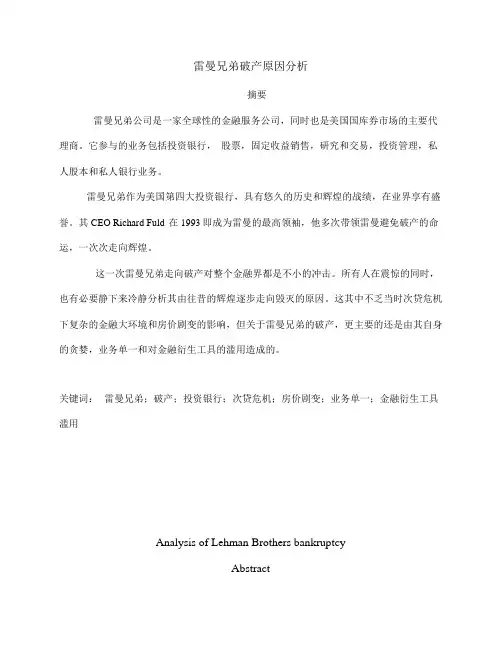 雷曼兄弟破产原因分析

摘要

雷曼兄弟公司是一家全球性的金融服务公司，同时也是美国国库券市场的主要代理商。它参与的业务包括投资银行， 股票，固定收益销售，研究和交易，投资管理，私人股本和私人银行业务。

雷曼兄弟作为美国第四大投资银行，具有悠久的历史和辉煌的战绩，在业界享有盛誉。其 CEO Richard Fuld 在 1993 即成为雷曼的最高领袖，他多次带领雷曼避免破产的命运，一次次走向辉煌。

这一次雷曼兄弟走向破产对整个金融界都是不小的冲击。所有人在震惊的同时，也有必要静下来冷静分析其由往昔的辉煌逐步走向毁灭的原因。这其中不乏当时次贷危机下复杂的金融大环境和房价剧变的影响，但关于雷曼兄弟的破产，更主要的还是由其自身的贪婪，业务单一和对金融衍生工具的滥用造成的。

关键词： 雷曼兄弟；破产；投资银行；次贷危机；房价剧变；业务单一；金融衍生工具滥用

Analysis of Lehman Brothers bankruptcy

Abstract